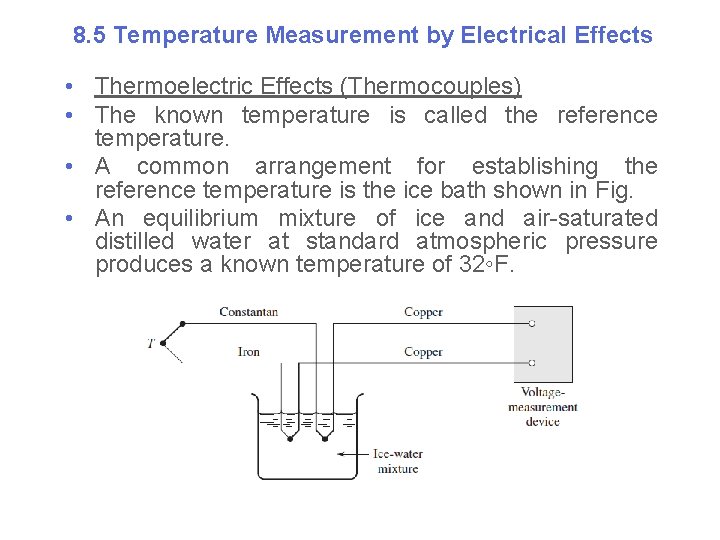 8.5 Temperature Measurement by Electrical Effects

• Thermoelectric Effects (Thermocouples)
• The known temperature is called the reference temperature.
• A common arrangement for establishing the reference temperature is the ice bath shown in Fig.
• An equilibrium mixture of ice and air-saturated distilled water at standard atmospheric pressure produces a known temperature of 32◦F.

Constantan
Copper
T
Iron
Copper
Voltage-measurement device
Ice-water mixture